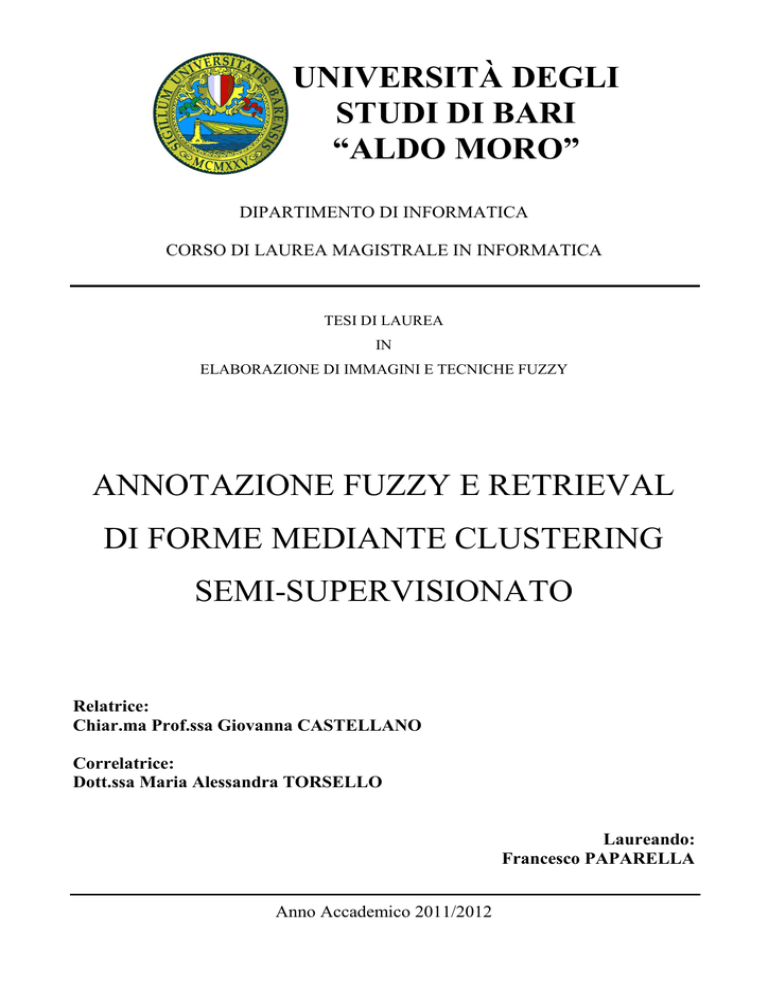 SIGILLUM UNIVERSITATIS BARENSIS
MCMXXV

UNIVERSITÀ DEGLI STUDI DI BARI “ALDO MORO”

DIPARTIMENTO DI INFORMATICA

CORSO DI LAUREA MAGISTRALE IN INFORMATICA

TESI DI LAUREA
IN
ELABORAZIONE DI IMMAGINI E TECNICHE FUZZY

ANNOTAZIONE FUZZY E RETRIEVAL DI FORME MEDIANTE CLUSTERING SEMI-SUPERVISIONATO

Relatrice:
Chiar.ma Prof.ssa Giovanna CASTELLANO

Correlatrice:
Dott.ssa Maria Alessandra TORSELLO

Laureando:
Francesco PAPARELLA

Anno Accademico 2011/2012